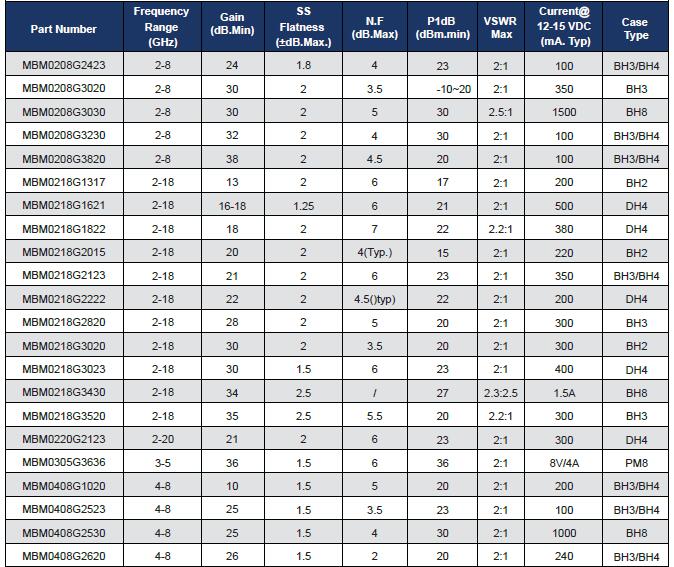 | Part Number | Frequency Range (GHz) | Gain (dB.Min) | SS Flatness (±dB.Max.) | N.F (dB.Max) | P1dB (dBm.min) | VSWR Max | Current@ 12-15 VDC (mA. Typ) | Case Type |
|---|---|---|---|---|---|---|---|---|
| MBM0208G2423 | 2-8 | 24 | 1.8 | 4 | 23 | 2:1 | 100 | BH3/BH4 |
| MBM0208G3020 | 2-8 | 30 | 2 | 3.5 | -10~20 | 2:1 | 350 | BH3 |
| MBM0208G3030 | 2-8 | 30 | 2 | 5 | 30 | 2.5:1 | 1500 | BH8 |
| MBM0208G3230 | 2-8 | 32 | 2 | 4 | 30 | 2:1 | 100 | BH3/BH4 |
| MBM0208G3820 | 2-8 | 38 | 2 | 4.5 | 20 | 2:1 | 100 | BH3/BH4 |
| MBM0218G1317 | 2-18 | 13 | 2 | 6 | 17 | 2:1 | 200 | BH2 |
| MBM0218G1621 | 2-18 | 16-18 | 1.25 | 6 | 21 | 2:1 | 500 | DH4 |
| MBM0218G1822 | 2-18 | 18 | 2 | 7 | 22 | 2.2:1 | 380 | DH4 |
| MBM0218G2015 | 2-18 | 20 | 2 | 4(Typ.) | 15 | 2:1 | 220 | BH2 |
| MBM0218G2123 | 2-18 | 21 | 2 | 6 | 23 | 2:1 | 350 | BH3/BH4 |
| MBM0218G2222 | 2-18 | 22 | 2 | 4.5()typ) | 22 | 2:1 | 200 | DH4 |
| MBM0218G2820 | 2-18 | 28 | 2 | 5 | 20 | 2:1 | 300 | BH3 |
| MBM0218G3020 | 2-18 | 30 | 2 | 3.5 | 20 | 2:1 | 300 | BH2 |
| MBM0218G3023 | 2-18 | 30 | 1.5 | 6 | 23 | 2:1 | 400 | DH4 |
| MBM0218G3430 | 2-18 | 34 | 2.5 | / | 27 | 2.3:2.5 | 1.5A | BH8 |
| MBM0218G3520 | 2-18 | 35 | 2.5 | 5.5 | 20 | 2.2:1 | 300 | BH3 |
| MBM0220G2123 | 2-20 | 21 | 2 | 6 | 23 | 2:1 | 300 | DH4 |
| MBM0305G3636 | 3-5 | 36 | 1.5 | 6 | 36 | 2:1 | 8V/4A | PM8 |
| MBM0408G1020 | 4-8 | 10 | 1.5 | 5 | 20 | 2:1 | 200 | BH3/BH4 |
| MBM0408G2523 | 4-8 | 25 | 1.5 | 3.5 | 23 | 2:1 | 100 | BH3/BH4 |
| MBM0408G2530 | 4-8 | 25 | 1.5 | 4 | 30 | 2:1 | 1000 | BH8 |
| MBM0408G2620 | 4-8 | 26 | 1.5 | 2 | 20 | 2:1 | 240 | BH3/BH4 |